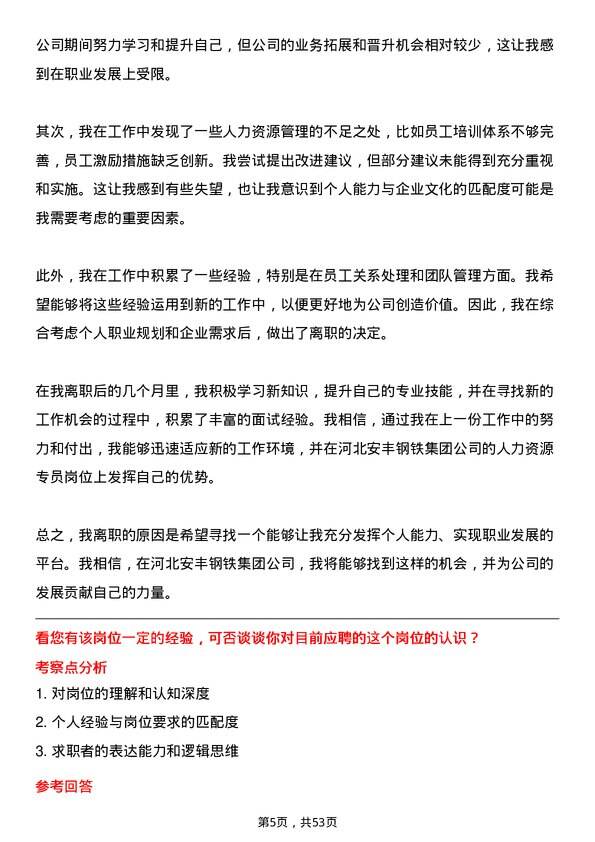 公司期间努力学习和提升自己，但公司的业务拓展和晋升机会相对较少，这让我感到在职业发展上受限。

其次，我在工作中发现了一些人力资源管理的不足之处，比如员工培训体系不够完善，员工激励措施缺乏创新。我尝试提出改进建议，但部分建议未能得到充分重视和实施。这让我感到有些失望，也让我意识到个人能力与企业文化的匹配度可能是我需要考虑的重要因素。

此外，我在工作中积累了一些经验，特别是在员工关系处理和团队管理方面。我希望能够将这些经验运用到新的工作中，以便更好地为公司创造价值。因此，我在综合考虑个人职业规划和企业需求后，做出了离职的决定。

在我离职后的几个月里，我积极学习新知识，提升自己的专业技能，并在寻找新的工作机会的过程中，积累了丰富的面试经验。我相信，通过我在上一份工作中的努力和付出，我能够迅速适应新的工作环境，并在河北安丰钢铁集团公司的人力资源专员岗位上发挥自己的优势。

总之，我离职的原因是希望寻找一个能够让我充分发挥个人能力、实现职业发展的平台。我相信，在河北安丰钢铁集团公司，我将能够找到这样的机会，并为公司的发展贡献自己的力量。

看您有该岗位一定的经验，可否谈谈你对目前应聘的这个岗位的认识？

考察点分析

1. 对岗位的理解和认知深度

2. 个人经验与岗位要求的匹配度

3. 求职者的表达能力和逻辑思维

参考回答

第5页，共53页